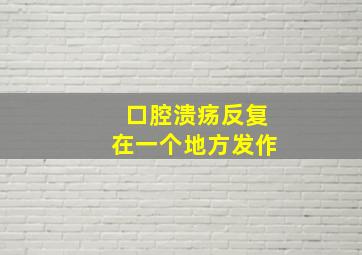 口腔溃疡反复
在一个地方发作